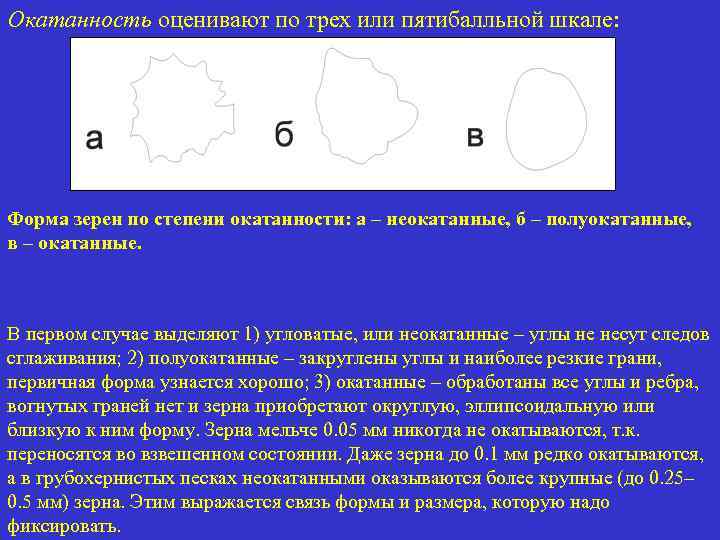 Окатанность оценивают по трех или пятибалльной шкале:

а б в

Форма зерен по степени окатанности: а – неокатанные, б – полуокатанные, в – окатанные.

В первом случае выделяют 1) угловатые, или неокатанные – углы не несут следов сглаживания; 2) полуокатанные – закруглены углы и наиболее резкие грани, первичная форма узнается хорошо; 3) окатанные – обработаны все углы и ребра, вогнутых граней нет и зерна приобретают округлую, эллипсоидальную или близкую к ним форму. Зерна мельче 0.05 мм никогда не окатываются, т.к. переносятся во взвешенном состоянии. Даже зерна до 0.1 мм редко окатываются, а в грубохернистых песках неокатанными оказываются более крупные (до 0.25–0.5 мм) зерна. Этим выражается связь формы и размера, которую надо фиксировать.